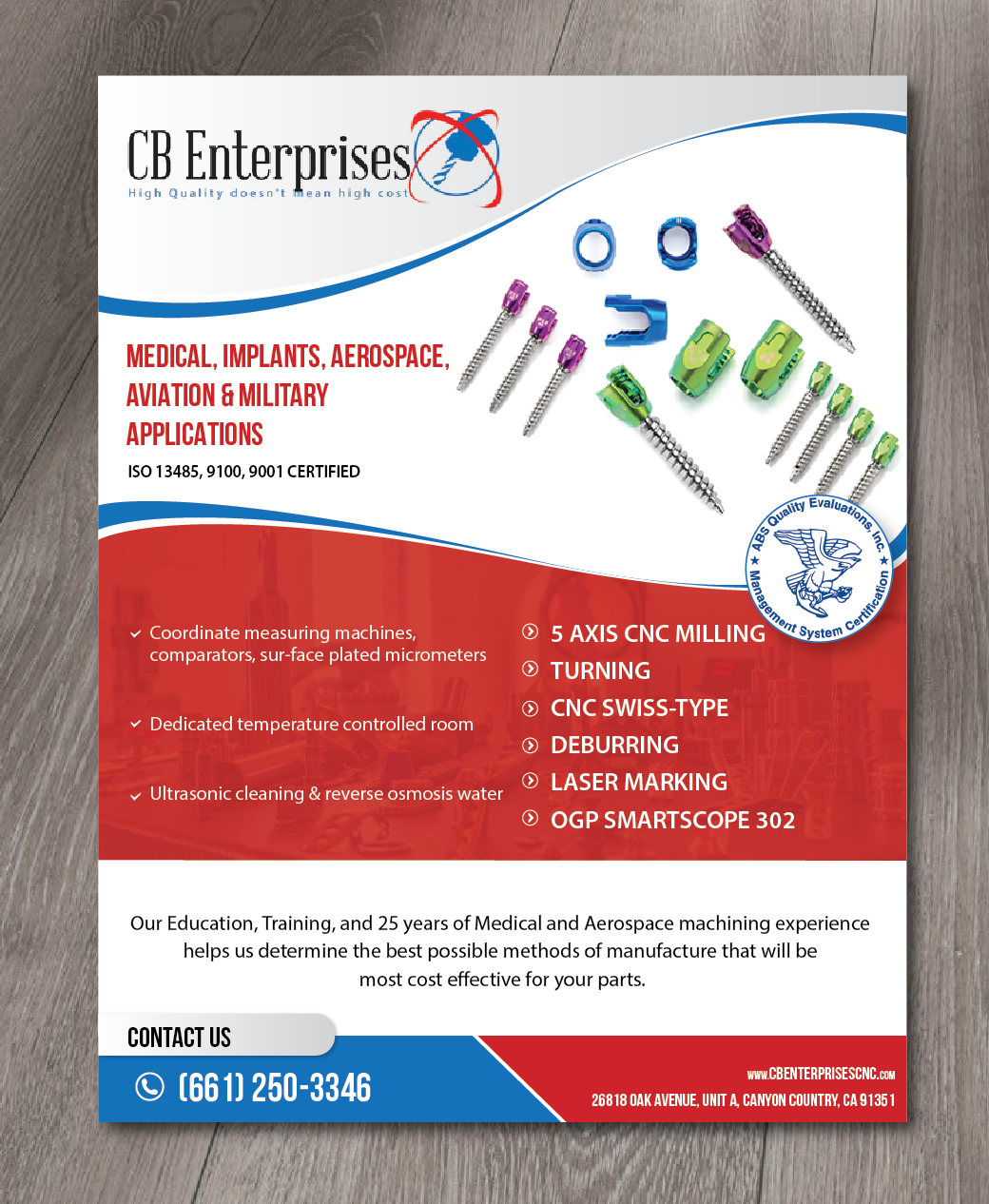 CB Enterprises
High Quality doesn't mean high cost

MEDICAL, IMPLANTS, AEROSPACE, AVIATION & MILITARY APPLICATIONS
ISO 13485, 9100, 9001 CERTIFIED

ABS Quality Evaluations, Inc. ★ Management System Certification ★

Coordinate measuring machines, comparators, sur-face plated micrometers

Dedicated temperature controlled room

Ultrasonic cleaning & reverse osmosis water

5 AXIS CNC MILLING
TURNING
CNC SWISS-TYPE
DEBURRING
LASER MARKING
OGP SMARTSCOPE 302

Our Education, Training, and 25 years of Medical and Aerospace machining experience helps us determine the best possible methods of manufacture that will be most cost effective for your parts.

CONTACT US
(661) 250-3346

www.CBENTERPRISESCNC.com
26818 OAK AVENUE, UNIT A, CANYON COUNTRY, CA 91351